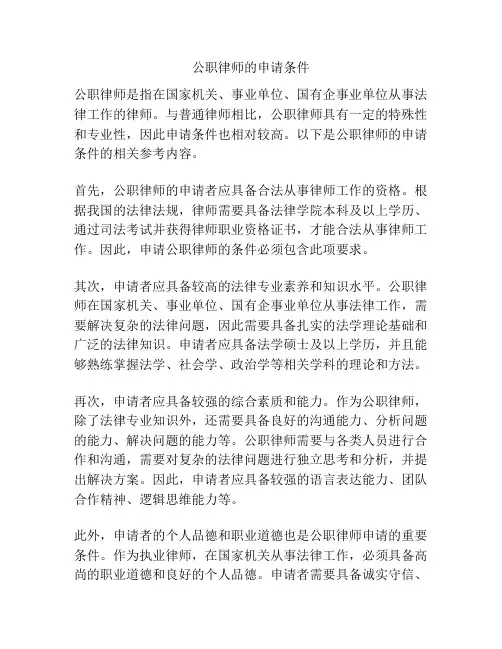 公职律师的申请条件

公职律师是指在国家机关、事业单位、国有企事业单位从事法律工作的律师。与普通律师相比，公职律师具有一定的特殊性和专业性，因此申请条件也相对较高。以下是公职律师的申请条件的相关参考内容。

首先，公职律师的申请者应具备合法从事律师工作的资格。根据我国的法律法规，律师需要具备法律学院本科及以上学历、通过司法考试并获得律师职业资格证书，才能合法从事律师工作。因此，申请公职律师的条件必须包含此项要求。

其次，申请者应具备较高的法律专业素养和知识水平。公职律师在国家机关、事业单位、国有企事业单位从事法律工作，需要解决复杂的法律问题，因此需要具备扎实的法学理论基础和广泛的法律知识。申请者应具备法学硕士及以上学历，并且能够熟练掌握法学、社会学、政治学等相关学科的理论和方法。

再次，申请者应具备较强的综合素质和能力。作为公职律师，除了法律专业知识外，还需要具备良好的沟通能力、分析问题的能力、解决问题的能力等。公职律师需要与各类人员进行合作和沟通，需要对复杂的法律问题进行独立思考和分析，并提出解决方案。因此，申请者应具备较强的语言表达能力、团队合作精神、逻辑思维能力等。

此外，申请者的个人品德和职业道德也是公职律师申请的重要条件。作为执业律师，在国家机关从事法律工作，必须具备高尚的职业道德和良好的个人品德。申请者需要具备诚实守信、